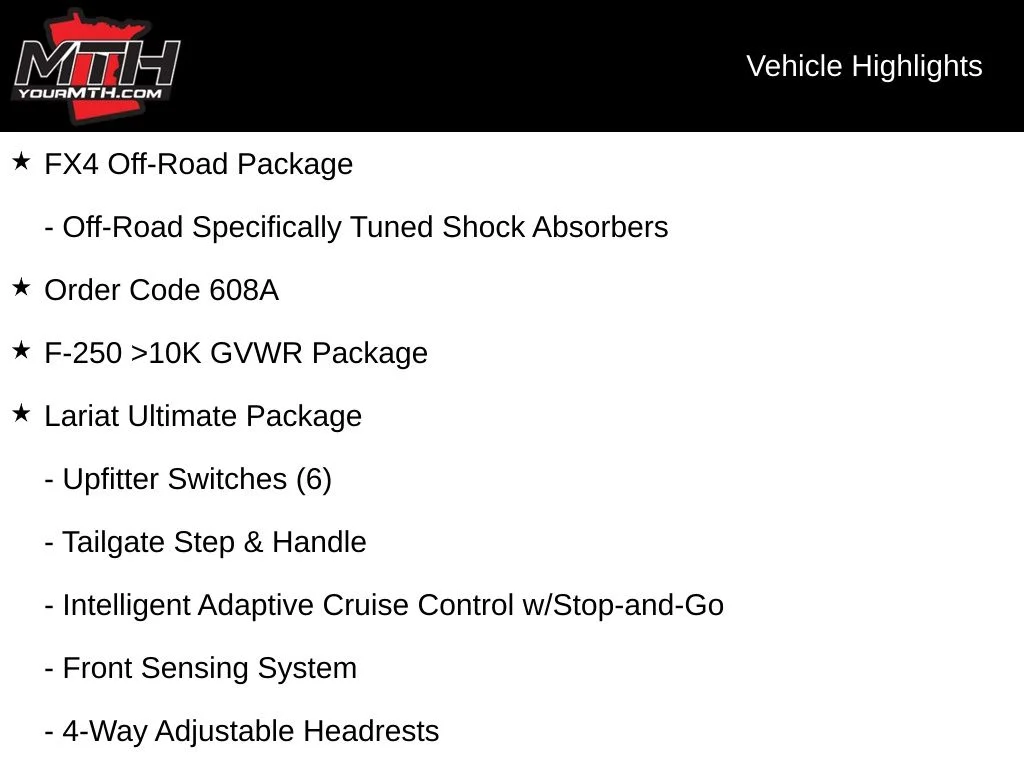 MTH
YOURMTH.COM

Vehicle Highlights

★ FX4 Off-Road Package

- Off-Road Specifically Tuned Shock Absorbers

★ Order Code 608A

★ F-250 >10K GVWR Package

★ Lariat Ultimate Package

- Upfitter Switches (6)

- Tailgate Step & Handle

- Intelligent Adaptive Cruise Control w/Stop-and-Go

- Front Sensing System

- 4-Way Adjustable Headrests